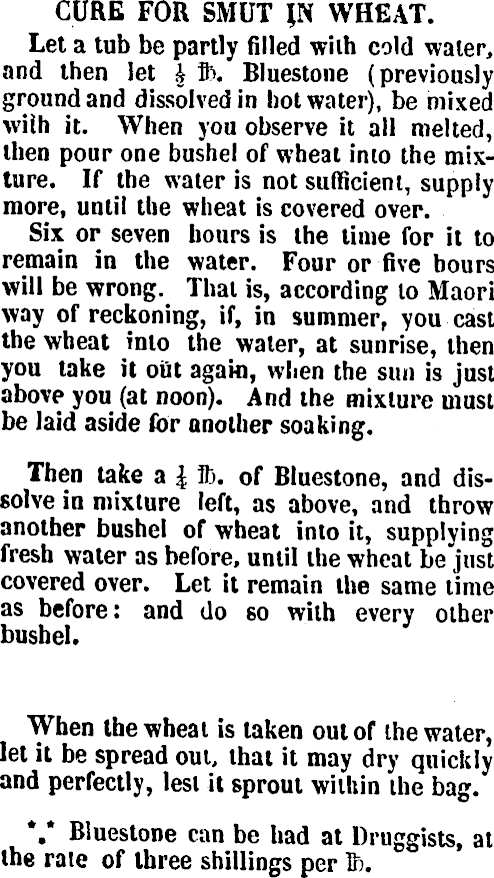 CURE FOR SMUT IN WHEAT.

Let a tub be partly filled with cold water, and then let $\frac{1}{2}$ ℔. Bluestone (previously ground and dissolved in hot water), be mixed with it. When you observe it all melted, then pour one bushel of wheat into the mixture. If the water is not sufficient, supply more, until the wheat is covered over.

Six or seven hours is the time for it to remain in the water. Four or five hours will be wrong. That is, according to Maori way of reckoning, if, in summer, you cast the wheat into the water, at sunrise, then you take it out again, when the sun is just above you (at noon). And the mixture must be laid aside for another soaking.

Then take a $\frac{1}{4}$ ℔. of Bluestone, and dissolve in mixture left, as above, and throw another bushel of wheat into it, supplying fresh water as before, until the wheat be just covered over. Let it remain the same time as before: and do so with every other bushel.

When the wheat is taken out of the water, let it be spread out, that it may dry quickly and perfectly, lest it sprout within the bag.

⁂ Bluestone can be had at Druggists, at the rate of three shillings per ℔.